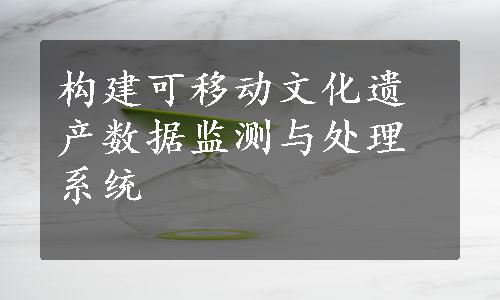 构建可移动文化遗产数据监测与处理系统